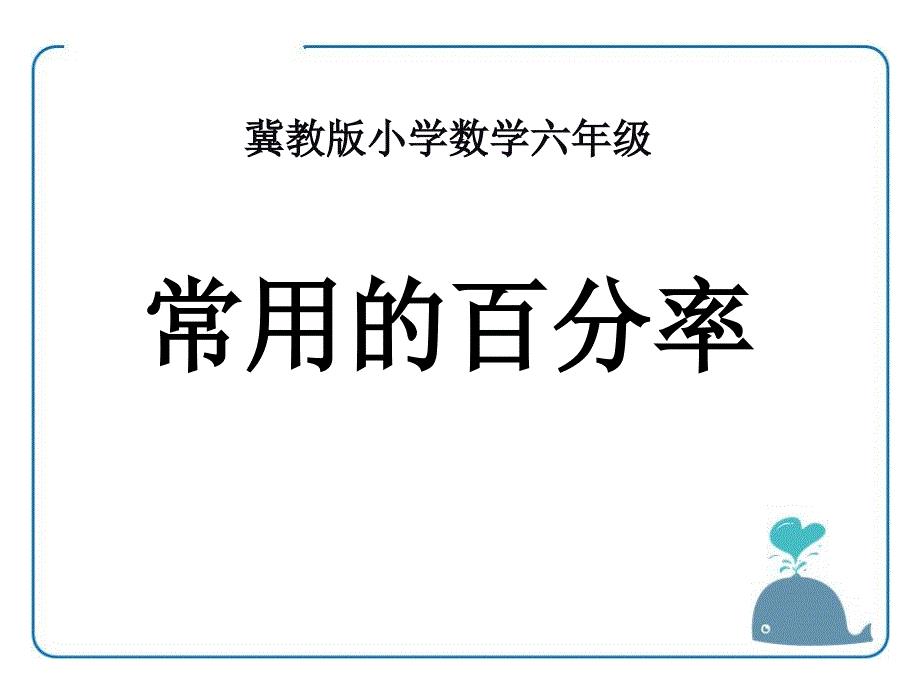 冀教版小学数学六年级

常用的百分率